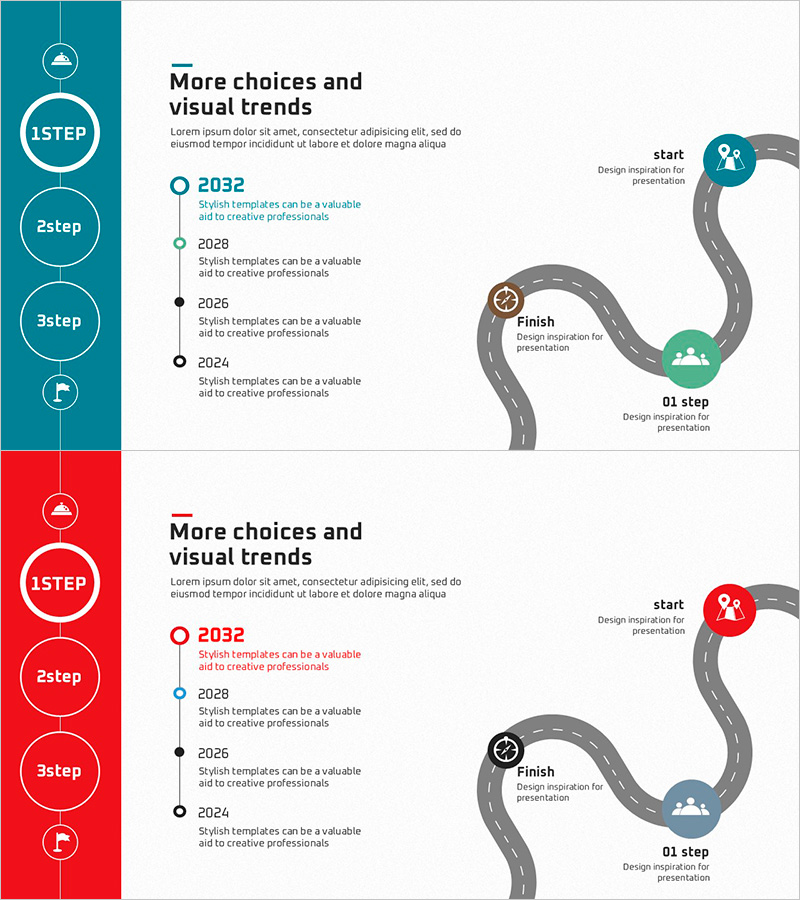 1STEP

2step

3step

More choices and visual trends

Lorem ipsum dolor sit amet, consectetur adipisicing elit, sed do eiusmod tempor incididunt ut labore et dolore magna aliqua

2032
Stylish templates can be a valuable aid to creative professionals

2028
Stylish templates can be a valuable aid to creative professionals

2026
Stylish templates can be a valuable aid to creative professionals

2024
Stylish templates can be a valuable aid to creative professionals

start
Design inspiration for presentation

Finish
Design inspiration for presentation

01 step
Design inspiration for presentation

1STEP

2step

3step

More choices and visual trends

Lorem ipsum dolor sit amet, consectetur adipisicing elit, sed do eiusmod tempor incididunt ut labore et dolore magna aliqua

2032
Stylish templates can be a valuable aid to creative professionals

2028
Stylish templates can be a valuable aid to creative professionals

2026
Stylish templates can be a valuable aid to creative professionals

2024
Stylish templates can be a valuable aid to creative professionals

start
Design inspiration for presentation

Finish
Design inspiration for presentation

01 step
Design inspiration for presentation